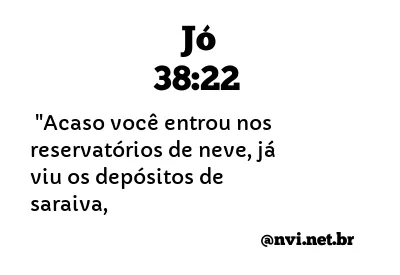 Jó
38:22

"Acaso você entrou nos reservatórios de neve, já viu os depósitos de saraiva,

@nvi.net.br